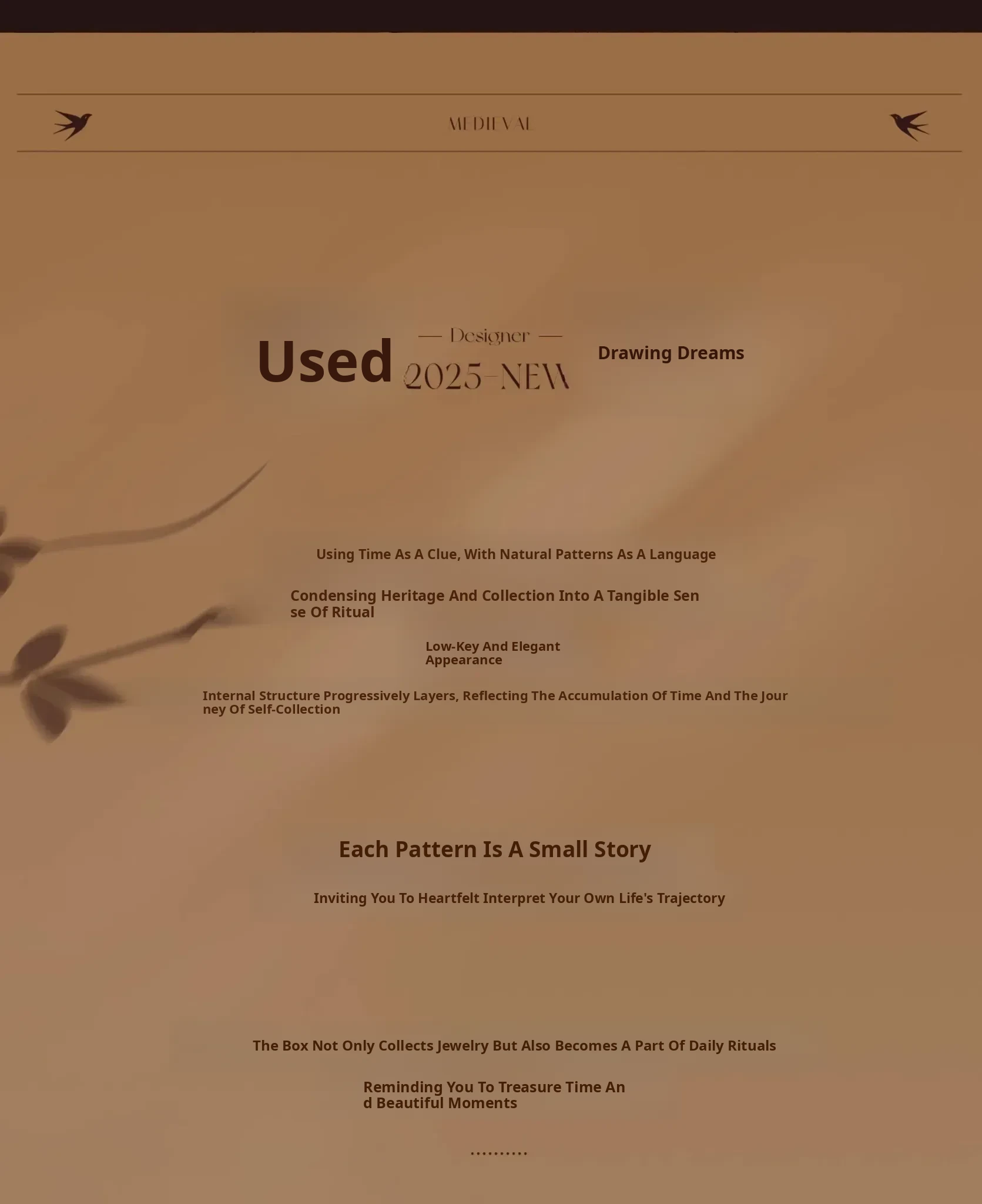 MEDIEVAL

Used

— Designer —

2025-NEW

Drawing Dreams

Using Time As A Clue, With Natural Patterns As A Language

Condensing Heritage And Collection Into A Tangible Sense Of Ritual

Low-Key And Elegant Appearance

Internal Structure Progressively Layers, Reflecting The Accumulation Of Time And The Journey Of Self-Collection

Each Pattern Is A Small Story

Inviting You To Heartfelt Interpret Your Own Life's Trajectory

The Box Not Only Collects Jewelry But Also Becomes A Part Of Daily Rituals

Reminding You To Treasure Time And Beautiful Moments

..........